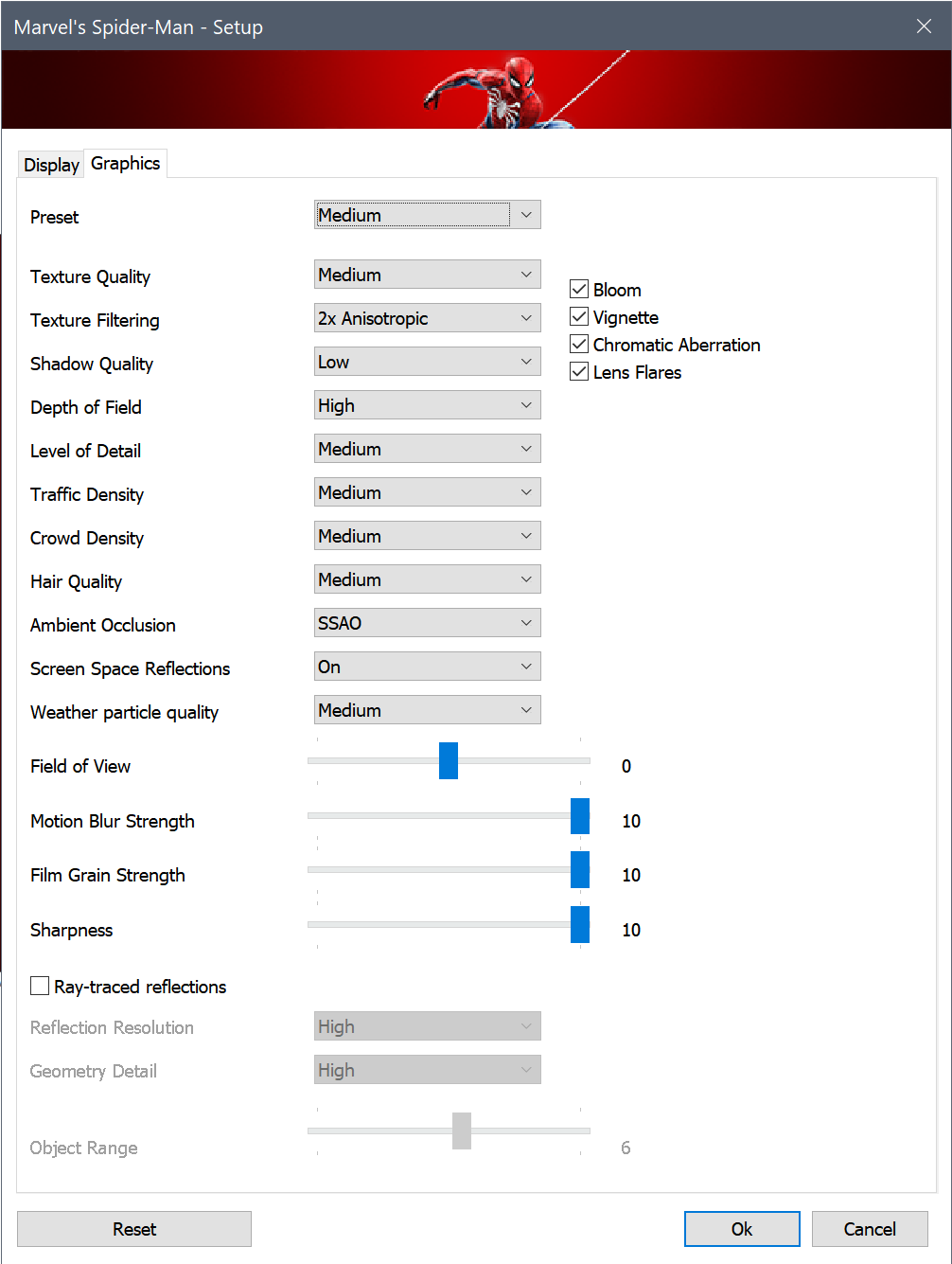 Marvel's Spider-Man - Setup

Display Graphics

Preset Medium

Texture Quality Medium
Texture Filtering 2x Anisotropic
Shadow Quality Low
Depth of Field High
Level of Detail Medium
Traffic Density Medium
Crowd Density Medium
Hair Quality Medium
Ambient Occlusion SSAO
Screen Space Reflections On
Weather particle quality Medium

Bloom
Vignette
Chromatic Aberration
Lens Flares

Field of View 0
Motion Blur Strength 10
Film Grain Strength 10
Sharpness 10

Ray-traced reflections
Reflection Resolution High
Geometry Detail High
Object Range 6

Reset
Ok
Cancel